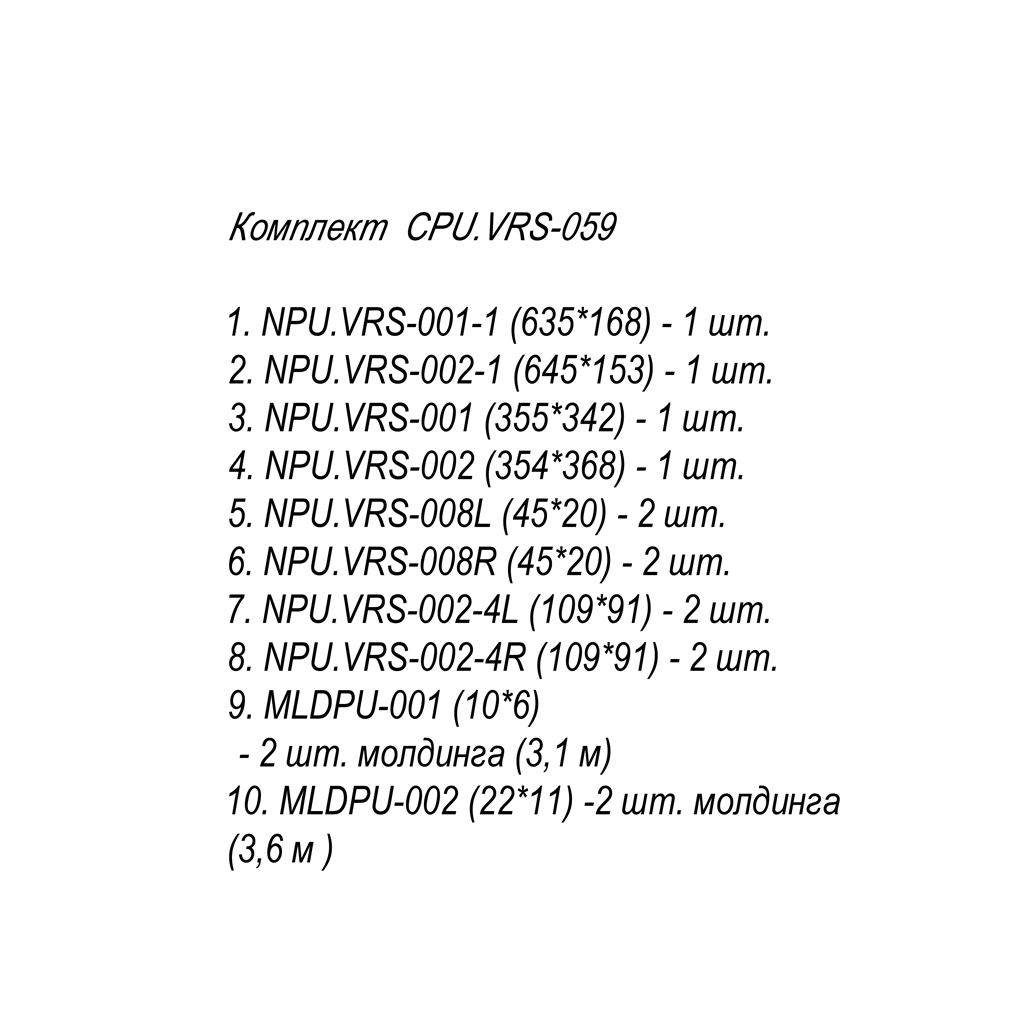 Комплект CPU.VRS-059

1. NPU.VRS-001-1 (635*168) - 1 шт.
2. NPU.VRS-002-1 (645*153) - 1 шт.
3. NPU.VRS-001 (355*342) - 1 шт.
4. NPU.VRS-002 (354*368) - 1 шт.
5. NPU.VRS-008L (45*20) - 2 шт.
6. NPU.VRS-008R (45*20) - 2 шт.
7. NPU.VRS-002-4L (109*91) - 2 шт.
8. NPU.VRS-002-4R (109*91) - 2 шт.
9. MLDPU-001 (10*6)
 - 2 шт. молдинга (3,1 м)
10. MLDPU-002 (22*11) -2 шт. молдинга (3,6 м )